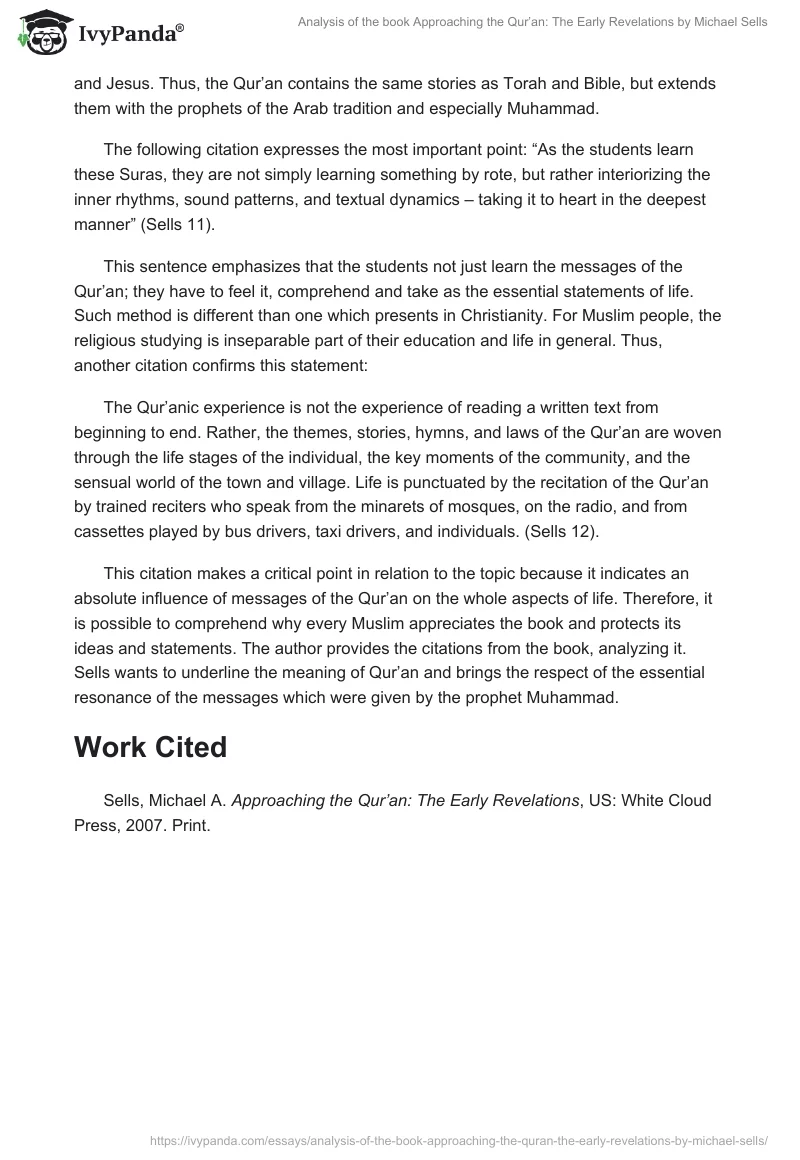 IvyPanda®

Analysis of the book Approaching the Qur'an: The Early Revelations by Michael Sells

and Jesus. Thus, the Qur'an contains the same stories as Torah and Bible, but extends them with the prophets of the Arab tradition and especially Muhammad.

The following citation expresses the most important point: "As the students learn these Suras, they are not simply learning something by rote, but rather interiorizing the inner rhythms, sound patterns, and textual dynamics – taking it to heart in the deepest manner" (Sells 11).

This sentence emphasizes that the students not just learn the messages of the Qur'an; they have to feel it, comprehend and take as the essential statements of life. Such method is different than one which presents in Christianity. For Muslim people, the religious studying is inseparable part of their education and life in general. Thus, another citation confirms this statement:

The Qur'anic experience is not the experience of reading a written text from beginning to end. Rather, the themes, stories, hymns, and laws of the Qur'an are woven through the life stages of the individual, the key moments of the community, and the sensual world of the town and village. Life is punctuated by the recitation of the Qur'an by trained reciters who speak from the minarets of mosques, on the radio, and from cassettes played by bus drivers, taxi drivers, and individuals. (Sells 12).

This citation makes a critical point in relation to the topic because it indicates an absolute influence of messages of the Qur'an on the whole aspects of life. Therefore, it is possible to comprehend why every Muslim appreciates the book and protects its ideas and statements. The author provides the citations from the book, analyzing it. Sells wants to underline the meaning of Qur'an and brings the respect of the essential resonance of the messages which were given by the prophet Muhammad.

Work Cited

Sells, Michael A. Approaching the Qur'an: The Early Revelations, US: White Cloud Press, 2007. Print.

https://ivypanda.com/essays/analysis-of-the-book-approaching-the-quran-the-early-revelations-by-michael-sells/